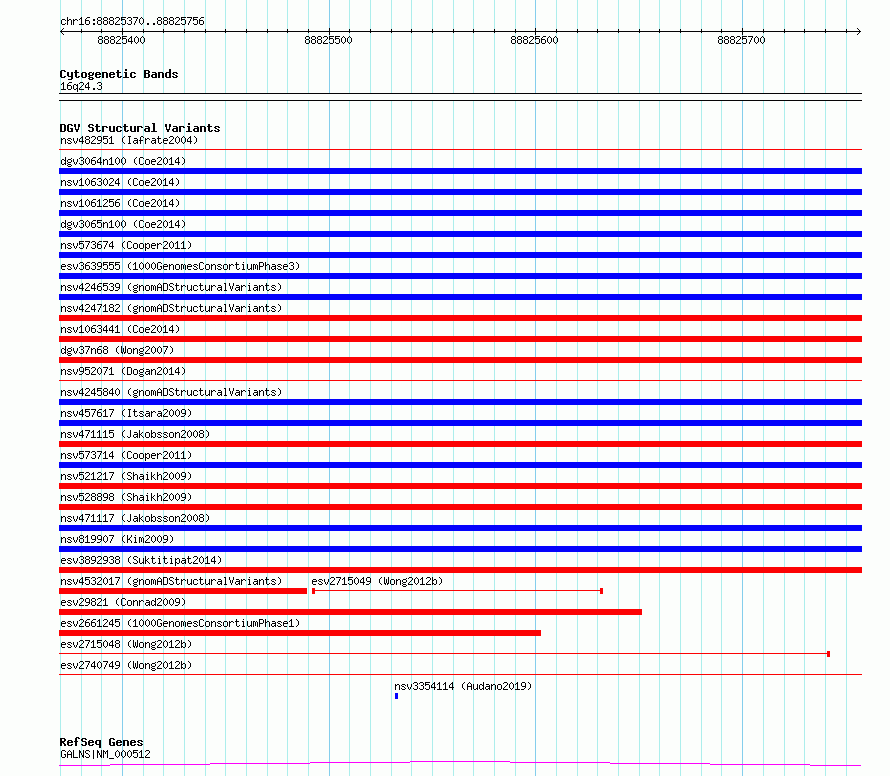 chr16:88825370..88825756

88825400 88825500 88825600 88825700

Cytogenetic Bands
16q24.3

DGV Structural Variants
nsv482951 (Iafrate2004)
dgv3064n100 (Coe2014)
nsv1063024 (Coe2014)
nsv1061256 (Coe2014)
dgv3065n100 (Coe2014)
nsv573674 (Cooper2011)
esv3639555 (1000GenomesConsortiumPhase3)
nsv4246539 (gnomADStructuralVariants)
nsv4247182 (gnomADStructuralVariants)
nsv1063441 (Coe2014)
dgv37n68 (Wong2007)
nsv952071 (Dogan2014)
nsv4245840 (gnomADStructuralVariants)
nsv457617 (Itsara2009)
nsv471115 (Jakobsson2008)
nsv573714 (Cooper2011)
nsv521217 (Shaikh2009)
nsv528898 (Shaikh2009)
nsv471117 (Jakobsson2008)
nsv819907 (Kim2009)
esv3892938 (Suktitipat2014)
nsv4532017 (gnomADStructuralVariants) esv2715049 (Wong2012b)
esv29821 (Conrad2009)
esv2661245 (1000GenomesConsortiumPhase1)
esv2715048 (Wong2012b)
esv2740749 (Wong2012b)
nsv3354114 (Audano2019)

RefSeq Genes
GALNS|NM_000512